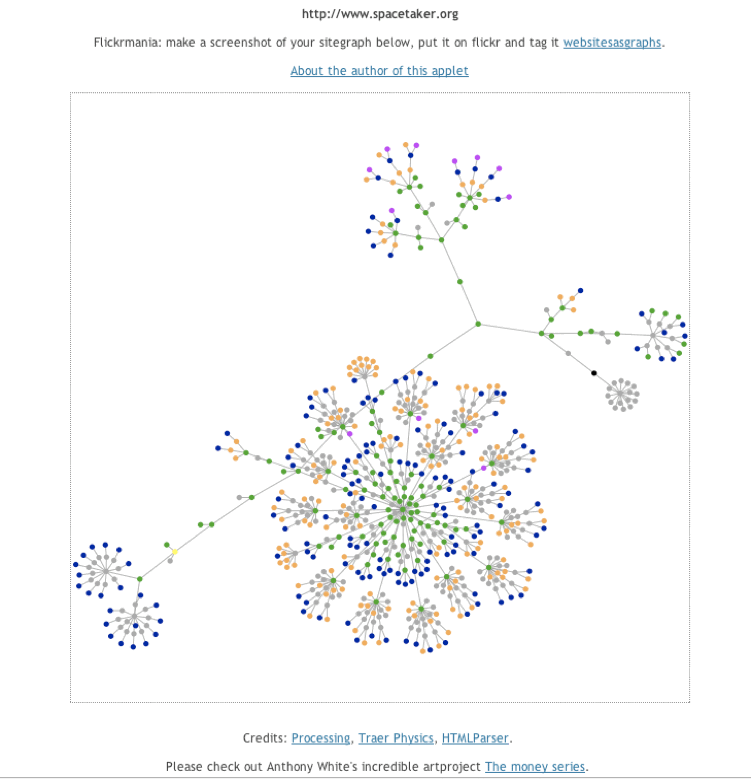 http://www.spacetaker.org

Flickrmania: make a screenshot of your sitegraph below, put it on flickr and tag it websitesasgraphs.

About the author of this applet

Credits: Processing, Traer Physics, HTMLParser.

Please check out Anthony White's incredible artproject The money series.